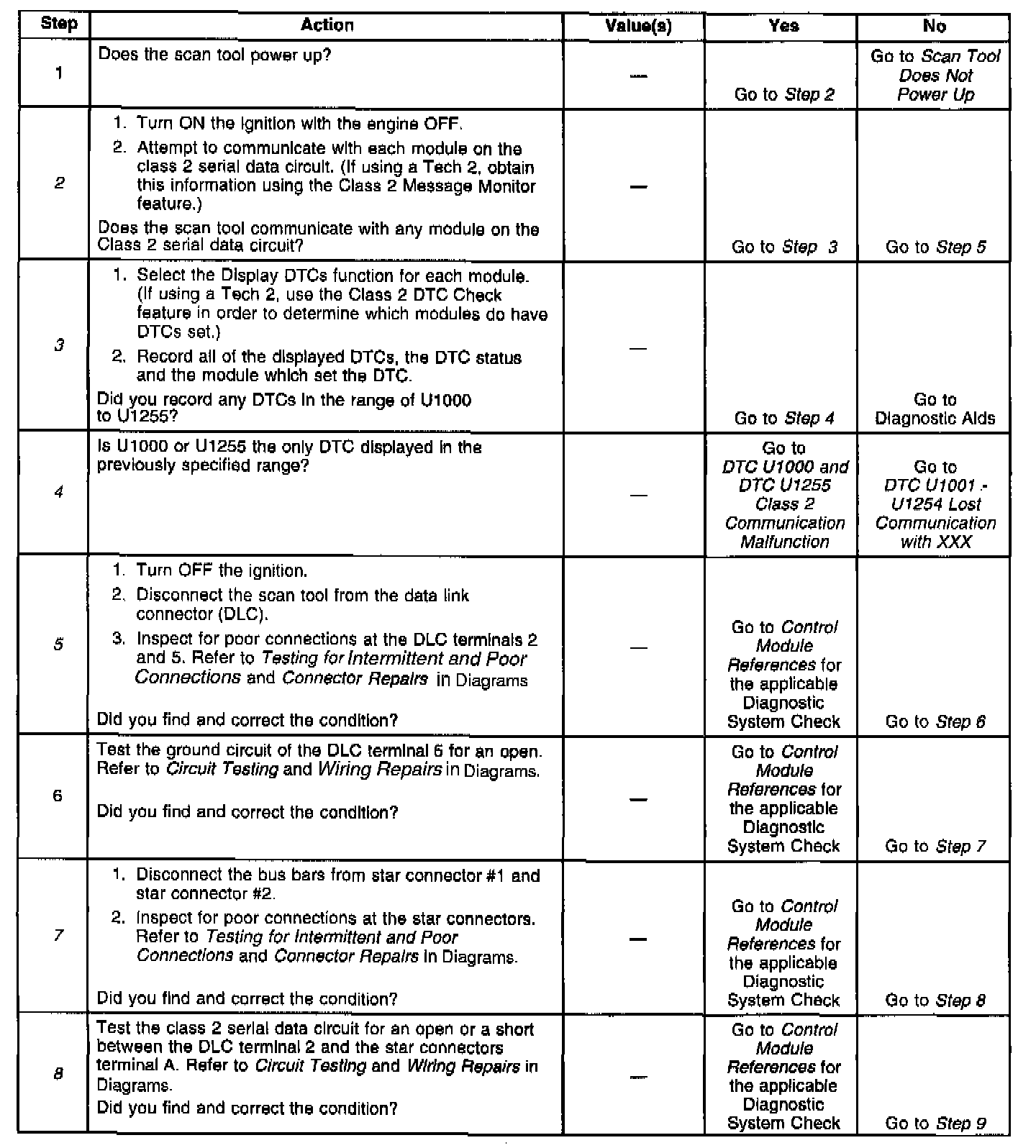 | Step | Action | Value(s) | Yes | No |
|---|---|---|---|---|
| 1 | Does the scan tool power up? | — | Go to Step 2 | Go to Scan Tool Does Not Power Up |
| 2 | 1. Turn ON the ignition with the engine OFF. 2. Attempt to communicate with each module on the class 2 serial data circuit. (If using a Tech 2, obtain this information using the Class 2 Message Monitor feature.) Does the scan tool communicate with any module on the Class 2 serial data circuit? | — | Go to Step 3 | Go to Step 5 |
| 3 | 1. Select the Display DTCs function for each module. (If using a Tech 2, use the Class 2 DTC Check feature in order to determine which modules do have DTCs set.) 2. Record all of the displayed DTCs, the DTC status and the module which set the DTC. Did you record any DTCs in the range of U1000 to U1255? | — | Go to Step 4 | Go to Diagnostic Aids |
| 4 | Is U1000 or U1255 the only DTC displayed in the previously specified range? | — | Go to DTC U1000 and DTC U1255 Class 2 Communication Malfunction | Go to DTC U1001 - U1254 Lost Communication with XXX |
| 5 | 1. Turn OFF the ignition. 2. Disconnect the scan tool from the data link connector (DLC). 3. Inspect for poor connections at the DLC terminals 2 and 5. Refer to Testing for Intermittent and Poor Connections and Connector Repairs in Diagrams Did you find and correct the condition? | — | Go to Control Module References for the applicable Diagnostic System Check | Go to Step 6 |
| 6 | Test the ground circuit of the DLC terminal 5 for an open. Refer to Circuit Testing and Wiring Repairs in Diagrams. Did you find and correct the condition? | — | Go to Control Module References for the applicable Diagnostic System Check | Go to Step 7 |
| 7 | 1. Disconnect the bus bars from star connector #1 and star connector #2. 2. Inspect for poor connections at the star connectors. Refer to Testing for Intermittent and Poor Connections and Connector Repairs in Diagrams. Did you find and correct the condition? | — | Go to Control Module References for the applicable Diagnostic System Check | Go to Step 8 |
| 8 | Test the class 2 serial data circuit for an open or a short between the DLC terminal 2 and the star connectors terminal A. Refer to Circuit Testing and Wiring Repairs in Diagrams. Did you find and correct the condition? | — | Go to Control Module References for the applicable Diagnostic System Check | Go to Step 9 |